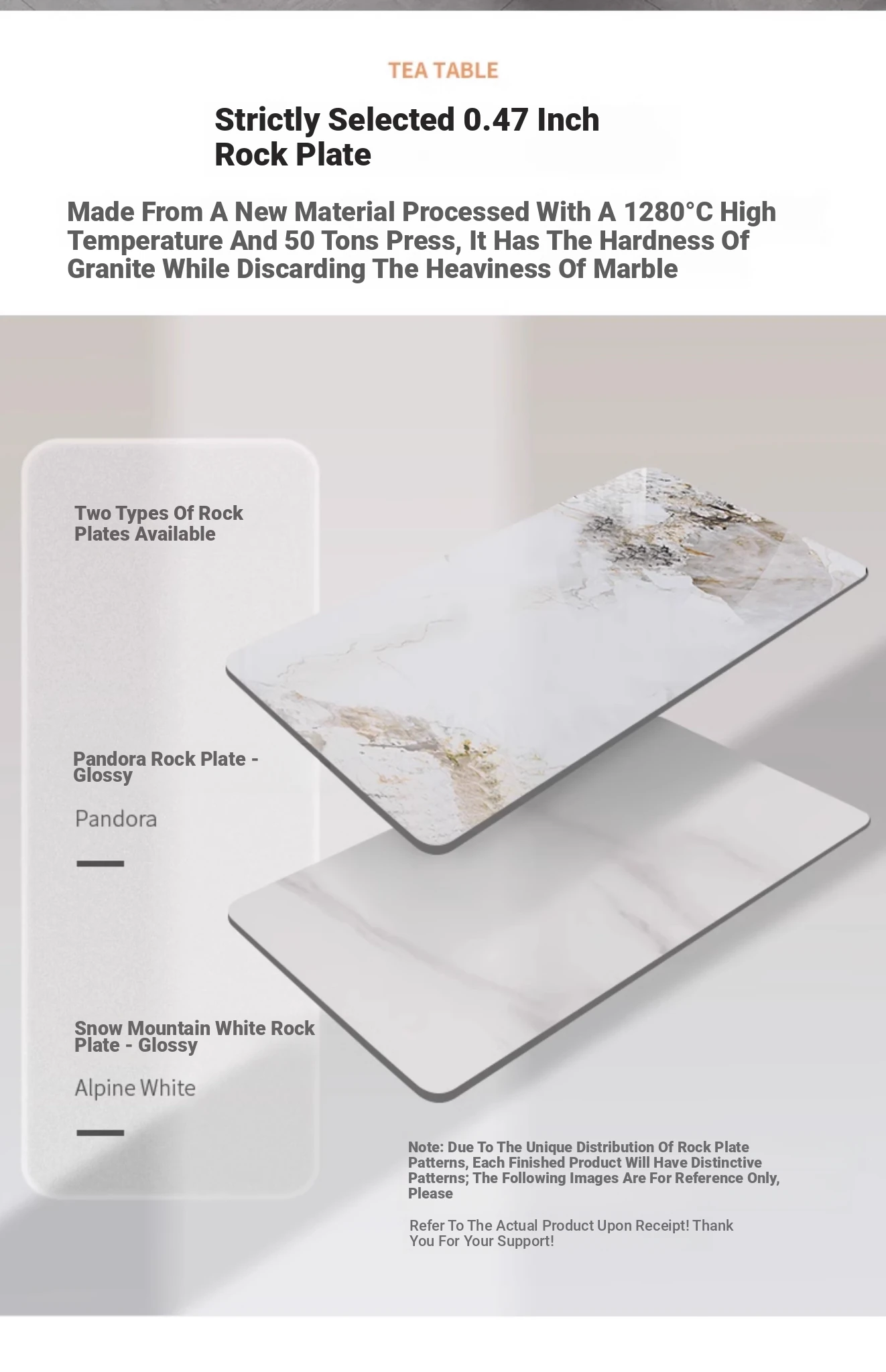 TEA TABLE

Strictly Selected 0.47 Inch Rock Plate

Made From A New Material Processed With A 1280°C High Temperature And 50 Tons Press, It Has The Hardness Of Granite While Discarding The Heaviness Of Marble

Two Types Of Rock Plates Available

Pandora Rock Plate - Glossy

Pandora

Snow Mountain White Rock Plate - Glossy

Alpine White

Note: Due To The Unique Distribution Of Rock Plate Patterns, Each Finished Product Will Have Distinctive Patterns; The Following Images Are For Reference Only, Please

Refer To The Actual Product Upon Receipt! Thank You For Your Support!